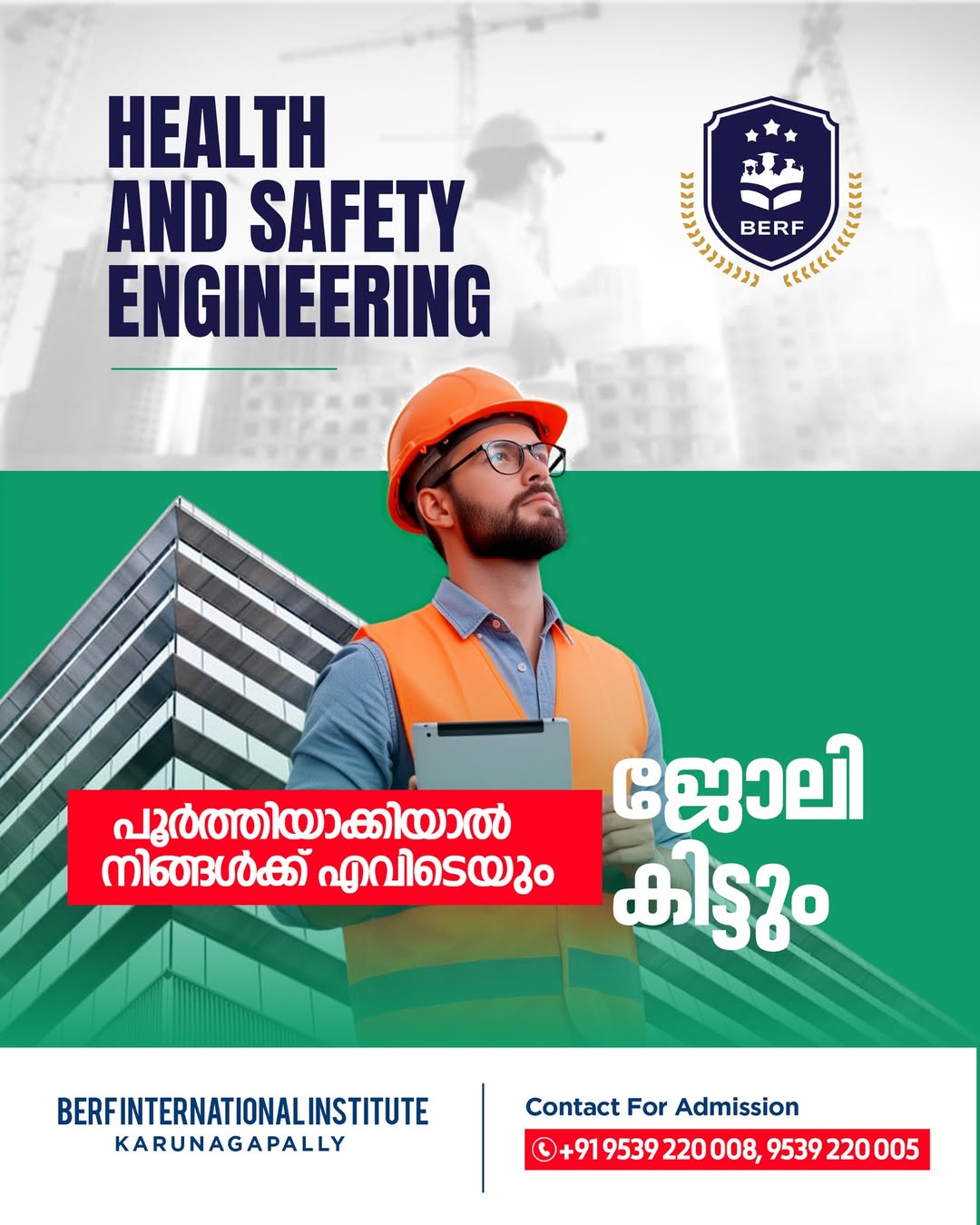 HEALTH AND SAFETY ENGINEERING

BERF

പൂർത്തിയാക്കിയാൽ നിങ്ങൾക്ക് എവിടെയും

ജോലി കിട്ടും

BERF INTERNATIONAL INSTITUTE
KARUNAGAPALLY

Contact For Admission
+91 9539 220 008, 9539 220 005